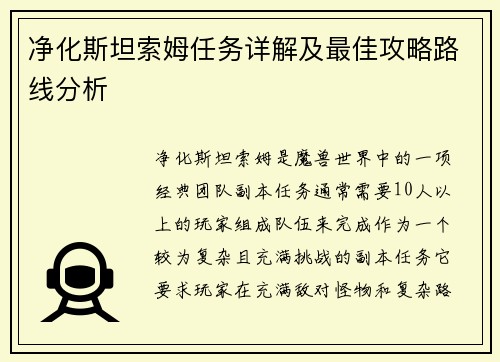 净化斯坦索姆任务详解及最佳攻略路线分析

净化斯坦索姆是魔兽世界中的一项经典团队副本任务通常需要10人以上的玩家组成队伍来完成作为一个较为复杂且充满挑战的副本任务它要求玩家在充满敌对怪物和复杂路